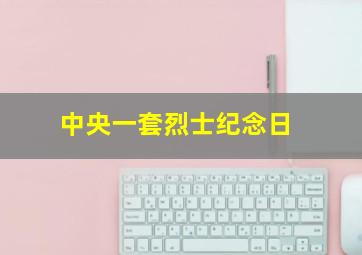 中央一套烈士纪念日